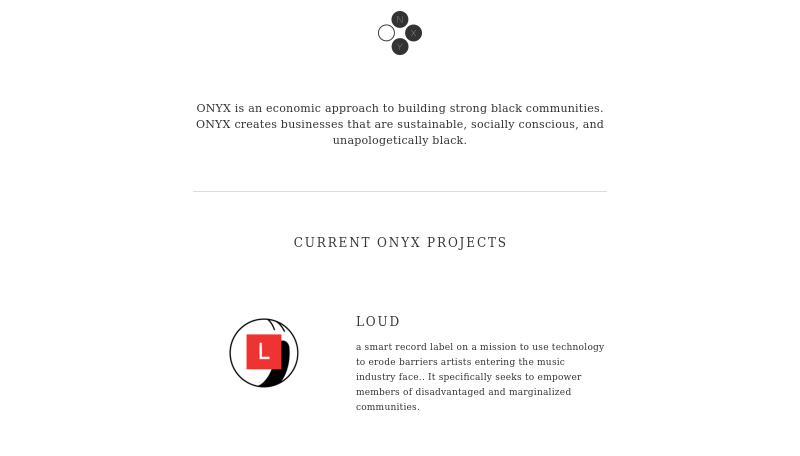 N
X
Y

ONYX is an economic approach to building strong black communities. ONYX creates businesses that are sustainable, socially conscious, and unapologetically black.

CURRENT ONYX PROJECTS

L

LOUD

a smart record label on a mission to use technology to erode barriers artists entering the music industry face.. It specifically seeks to empower members of disadvantaged and marginalized communities.